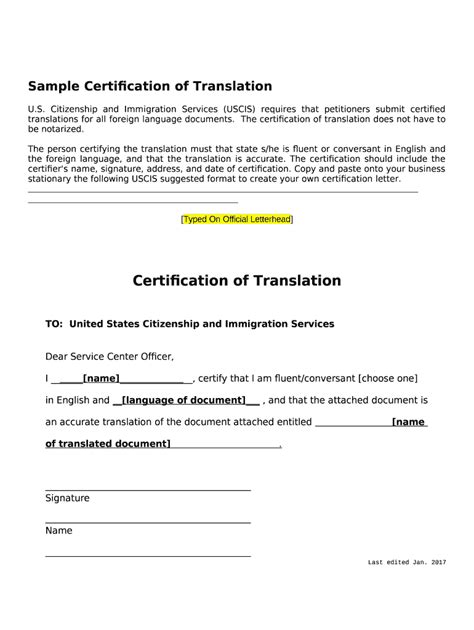 Sample Certification of Translation

U.S. Citizenship and Immigration Services (USCIS) requires that petitioners submit certified translations for all foreign language documents. The certification of translation does not have to be notarized.

The person certifying the translation must that state s/he is fluent or conversant in English and the foreign language, and that the translation is accurate. The certification should include the certifier's name, signature, address, and date of certification. Copy and paste onto your business stationary the following USCIS suggested format to create your own certification letter.

[Typed On Official Letterhead]

Certification of Translation

TO: United States Citizenship and Immigration Services

Dear Service Center Officer,

I ____[name]____________, certify that I am fluent/conversant [choose one] in English and __[language of document]___ , and that the attached document is an accurate translation of the document attached entitled ______________[name of translated document]____________________.

Signature

Name

Last edited Jan. 2017